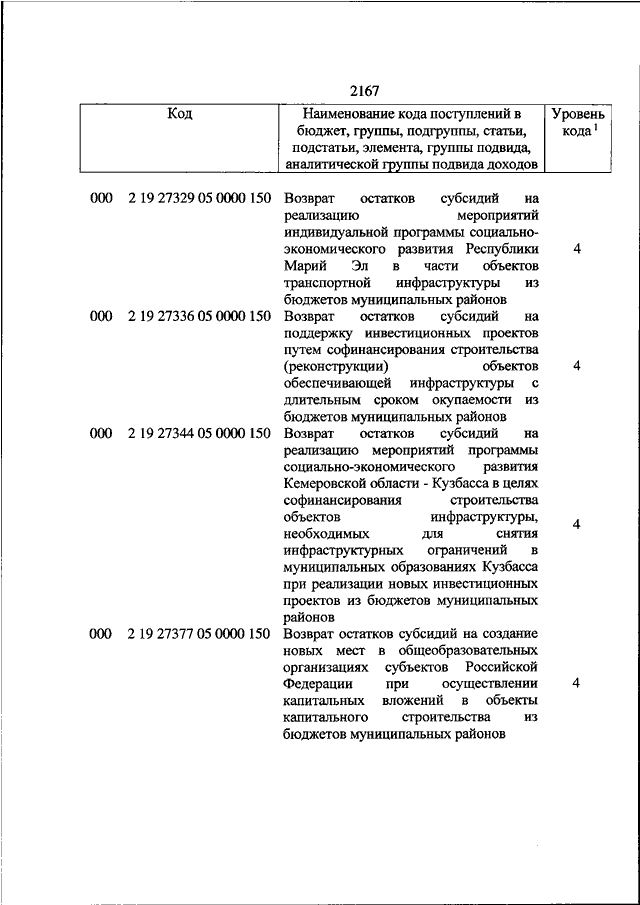 2167

| Код | Наименование кода поступлений в бюджет, группы, подгруппы, статьи, подстатьи, элемента, группы подвида, аналитической группы подвида доходов | Уровень кода $^1$ |
|---|---|---|
| 000 2 19 27329 05 0000 150 | Возврат остатков субсидий на реализацию мероприятий индивидуальной программы социально-экономического развития Республики Марий Эл в части объектов транспортной инфраструктуры из бюджетов муниципальных районов | 4 |
| 000 2 19 27336 05 0000 150 | Возврат остатков субсидий на поддержку инвестиционных проектов путем софинансирования строительства (реконструкции) объектов обеспечивающей инфраструктуры с длительным сроком окупаемости из бюджетов муниципальных районов | 4 |
| 000 2 19 27344 05 0000 150 | Возврат остатков субсидий на реализацию мероприятий программы социально-экономического развития Кемеровской области - Кузбасса в целях софинансирования строительства объектов инфраструктуры, необходимых для снятия инфраструктурных ограничений в муниципальных образованиях Кузбасса при реализации новых инвестиционных проектов из бюджетов муниципальных районов | 4 |
| 000 2 19 27377 05 0000 150 | Возврат остатков субсидий на создание новых мест в общеобразовательных организациях субъектов Российской Федерации при осуществлении капитальных вложений в объекты капитального строительства из бюджетов муниципальных районов | 4 |